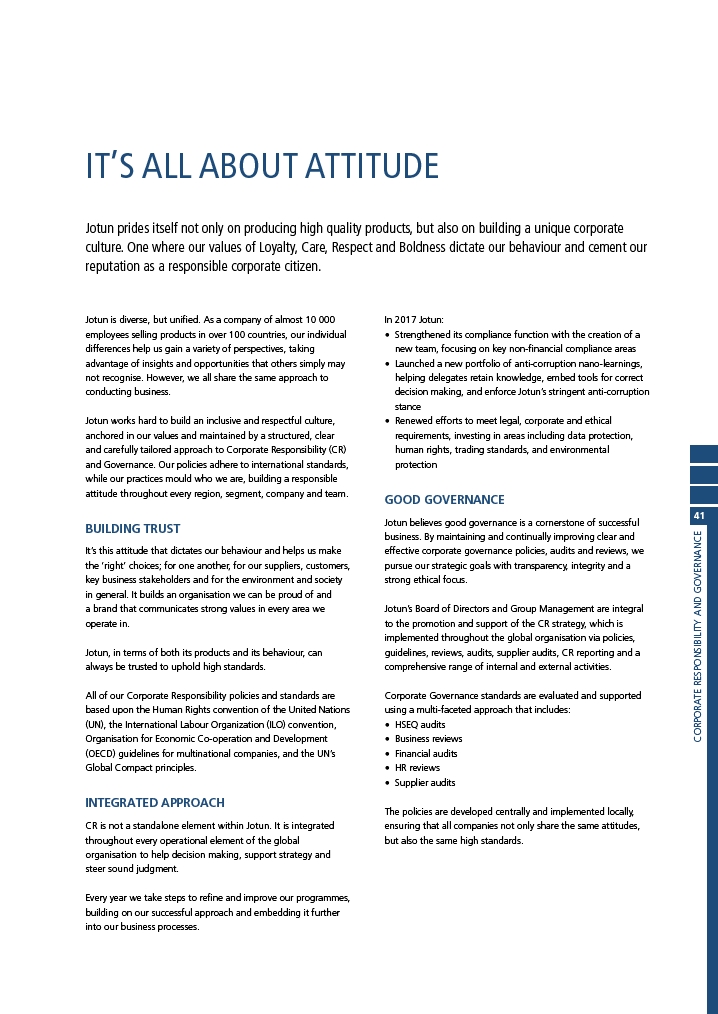 IT'S ALL ABOUT ATTITUDE

Jotun prides itself not only on producing high quality products, but also on building a unique corporate culture. One where our values of Loyalty, Care, Respect and Boldness dictate our behaviour and cement our reputation as a responsible corporate citizen.

Jotun is diverse, but unified. As a company of almost 10 000 employees selling products in over 100 countries, our individual differences help us gain a variety of perspectives, taking advantage of insights and opportunities that others simply may not recognise. However, we all share the same approach to conducting business.

Jotun works hard to build an inclusive and respectful culture, anchored in our values and maintained by a structured, clear and carefully tailored approach to Corporate Responsibility (CR) and Governance. Our policies adhere to international standards, while our practices mould who we are, building a responsible attitude throughout every region, segment, company and team.

BUILDING TRUST

It's this attitude that dictates our behaviour and helps us make the 'right' choices; for one another, for our suppliers, customers, key business stakeholders and for the environment and society in general. It builds an organisation we can be proud of and a brand that communicates strong values in every area we operate in.

Jotun, in terms of both its products and its behaviour, can always be trusted to uphold high standards.

All of our Corporate Responsibility policies and standards are based upon the Human Rights convention of the United Nations (UN), the International Labour Organization (ILO) convention, Organisation for Economic Co-operation and Development (OECD) guidelines for multinational companies, and the UN's Global Compact principles.

INTEGRATED APPROACH

CR is not a standalone element within Jotun. It is integrated throughout every operational element of the global organisation to help decision making, support strategy and steer sound judgment.

Every year we take steps to refine and improve our programmes, building on our successful approach and embedding it further into our business processes.

In 2017 Jotun:
• Strengthened its compliance function with the creation of a new team, focusing on key non-financial compliance areas
• Launched a new portfolio of anti-corruption nano-learnings, helping delegates retain knowledge, embed tools for correct decision making, and enforce Jotun's stringent anti-corruption stance
• Renewed efforts to meet legal, corporate and ethical requirements, investing in areas including data protection, human rights, trading standards, and environmental protection

GOOD GOVERNANCE

Jotun believes good governance is a cornerstone of successful business. By maintaining and continually improving clear and effective corporate governance policies, audits and reviews, we pursue our strategic goals with transparency, integrity and a strong ethical focus.

Jotun's Board of Directors and Group Management are integral to the promotion and support of the CR strategy, which is implemented throughout the global organisation via policies, guidelines, reviews, audits, supplier audits, CR reporting and a comprehensive range of internal and external activities.

Corporate Governance standards are evaluated and supported using a multi-faceted approach that includes:
• HSEQ audits
• Business reviews
• Financial audits
• HR reviews
• Supplier audits

The policies are developed centrally and implemented locally, ensuring that all companies not only share the same attitudes, but also the same high standards.

41

CORPORATE RESPONSIBILITY AND GOVERNANCE